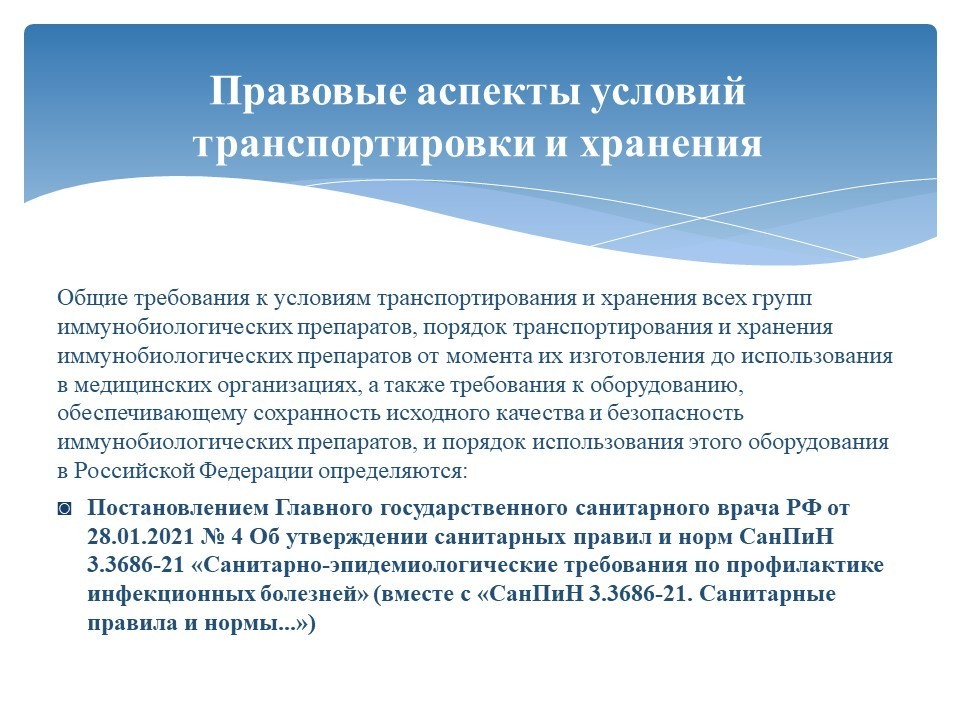 Правовые аспекты условий транспортировки и хранения

Общие требования к условиям транспортирования и хранения всех групп иммунобиологических препаратов, порядок транспортирования и хранения иммунобиологических препаратов от момента их изготовления до использования в медицинских организациях, а также требования к оборудованию, обеспечивающему сохранность исходного качества и безопасность иммунобиологических препаратов, и порядок использования этого оборудования в Российской Федерации определяются:

◙ Постановлением Главного государственного санитарного врача РФ от 28.01.2021 № 4 Об утверждении санитарных правил и норм СанПиН 3.3686-21 «Санитарно-эпидемиологические требования по профилактике инфекционных болезней» (вместе с «СанПиН 3.3686-21. Санитарные правила и нормы...»)